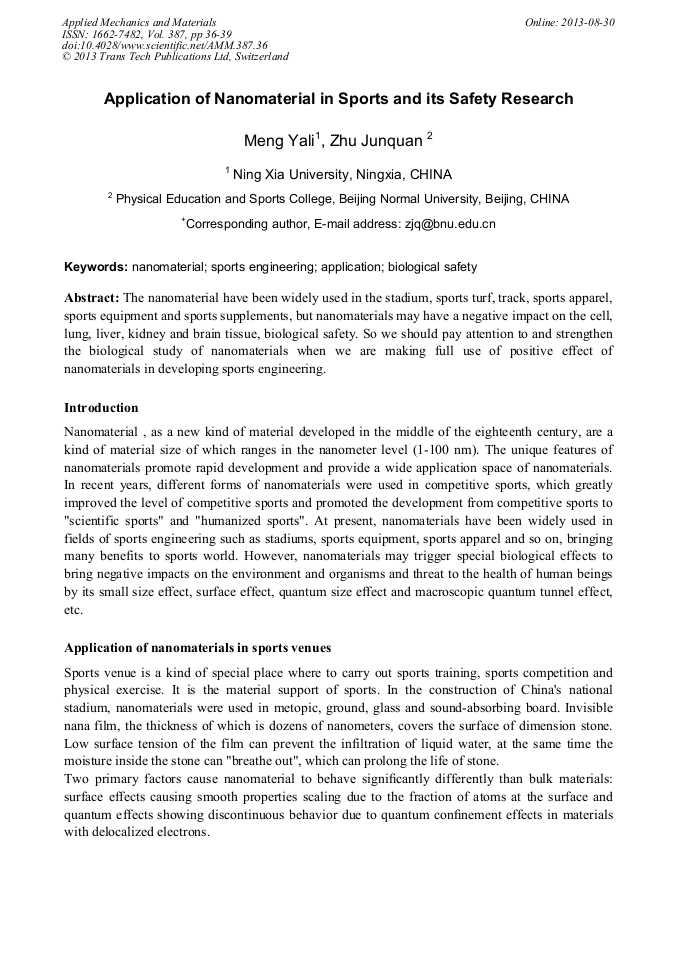 Applied Mechanics and Materials
ISSN: 1662-7482, Vol. 387, pp 36-39
doi:10.4028/www.scientific.net/AMM.387.36
© 2013 Trans Tech Publications Ltd, Switzerland

Online: 2013-08-30

Application of Nanomaterial in Sports and its Safety Research

Meng Yali$^1$, Zhu Junquan $^2$

$^1$ Ning Xia University, Ningxia, CHINA

$^2$ Physical Education and Sports College, Beijing Normal University, Beijing, CHINA

$^+$Corresponding author, E-mail address: zjq@bnu.edu.cn

Keywords: nanomaterial; sports engineering; application; biological safety

Abstract: The nanomaterial have been widely used in the stadium, sports turf, track, sports apparel, sports equipment and sports supplements, but nanomaterials may have a negative impact on the cell, lung, liver, kidney and brain tissue, biological safety. So we should pay attention to and strengthen the biological study of nanomaterials when we are making full use of positive effect of nanomaterials in developing sports engineering.

Introduction

Nanomaterial , as a new kind of material developed in the middle of the eighteenth century, are a kind of material size of which ranges in the nanometer level (1-100 nm). The unique features of nanomaterials promote rapid development and provide a wide application space of nanomaterials. In recent years, different forms of nanomaterials were used in competitive sports, which greatly improved the level of competitive sports and promoted the development from competitive sports to "scientific sports" and "humanized sports". At present, nanomaterials have been widely used in fields of sports engineering such as stadiums, sports equipment, sports apparel and so on, bringing many benefits to sports world. However, nanomaterials may trigger special biological effects to bring negative impacts on the environment and organisms and threat to the health of human beings by its small size effect, surface effect, quantum size effect and macroscopic quantum tunnel effect, etc.

Application of nanomaterials in sports venues

Sports venue is a kind of special place where to carry out sports training, sports competition and physical exercise. It is the material support of sports. In the construction of China's national stadium, nanomaterials were used in metopic, ground, glass and sound-absorbing board. Invisible nana film, the thickness of which is dozens of nanometers, covers the surface of dimension stone. Low surface tension of the film can prevent the infiltration of liquid water, at the same time the moisture inside the stone can "breathe out", which can prolong the life of stone.
Two primary factors cause nanomaterial to behave significantly differently than bulk materials: surface effects causing smooth properties scaling due to the fraction of atoms at the surface and quantum effects showing discontinuous behavior due to quantum confinement effects in materials with delocalized electrons.